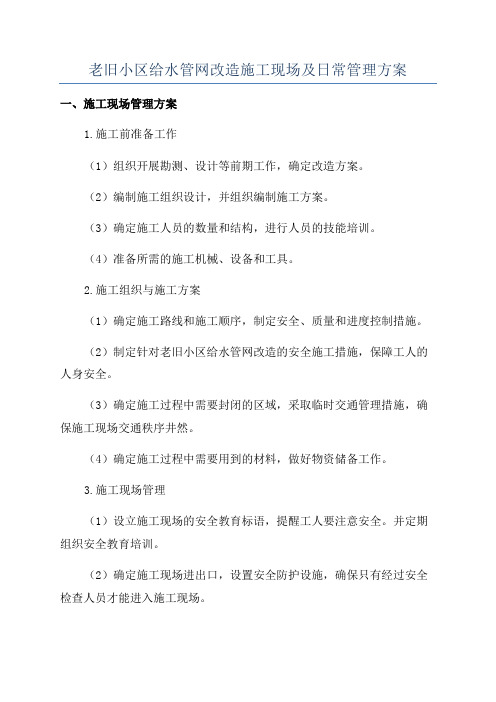 老旧小区给水管网改造施工现场及日常管理方案

一、施工现场管理方案

1.施工前准备工作

（1）组织开展勘测、设计等前期工作，确定改造方案。

（2）编制施工组织设计，并组织编制施工方案。

（3）确定施工人员的数量和结构，进行人员的技能培训。

（4）准备所需的施工机械、设备和工具。

2.施工组织与施工方案

（1）确定施工路线和施工顺序，制定安全、质量和进度控制措施。

（2）制定针对老旧小区给水管网改造的安全施工措施，保障工人的人身安全。

（3）确定施工过程中需要封闭的区域，采取临时交通管理措施，确保施工现场交通秩序井然。

（4）确定施工过程中需要用到的材料，做好物资储备工作。

3.施工现场管理

（1）设立施工现场的安全教育标语，提醒工人要注意安全。并定期组织安全教育培训。

（2）确定施工现场进出口，设置安全防护设施，确保只有经过安全检查人员才能进入施工现场。